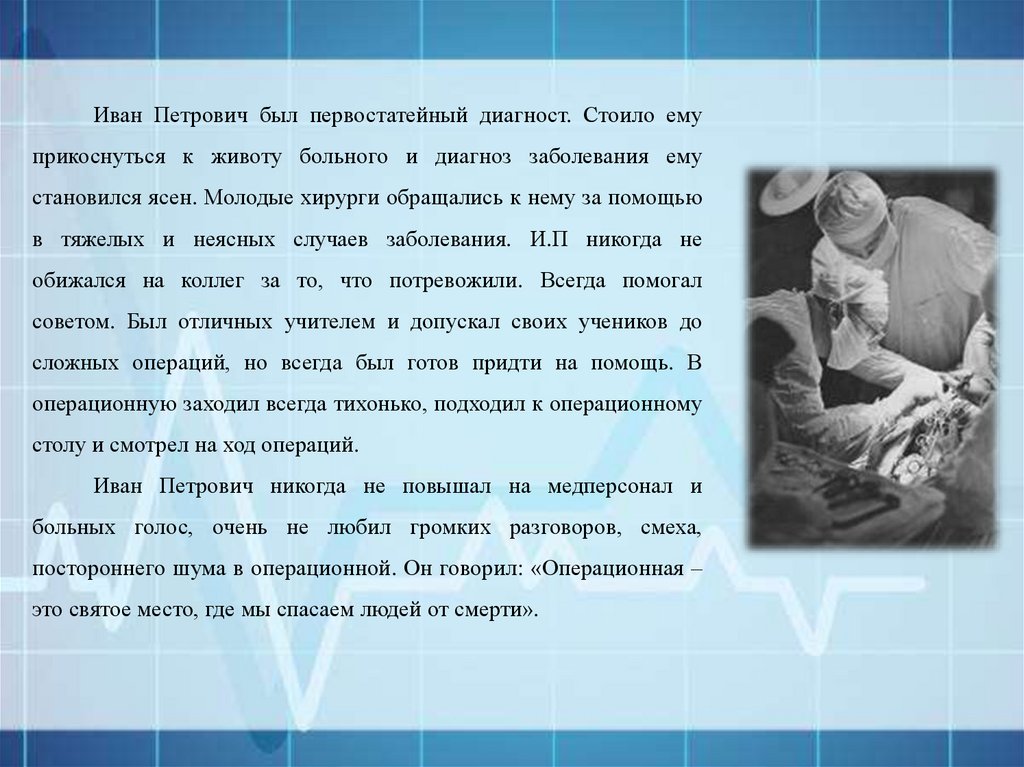 Иван Петрович был первостатейный диагност. Стоило ему прикоснуться к животу больного и диагноз заболевания ему становился ясен. Молодые хирурги обращались к нему за помощью в тяжелых и неясных случаев заболевания. И.П никогда не обижался на коллег за то, что потревожили. Всегда помогал советом. Был отличных учителем и допускал своих учеников до сложных операций, но всегда был готов придти на помощь. В операционную заходил всегда тихонько, подходил к операционному столу и смотрел на ход операций.

Иван Петрович никогда не повышал на медперсонал и больных голос, очень не любил громких разговоров, смеха, постороннего шума в операционной. Он говорил: «Операционная – это святое место, где мы спасаем людей от смерти».